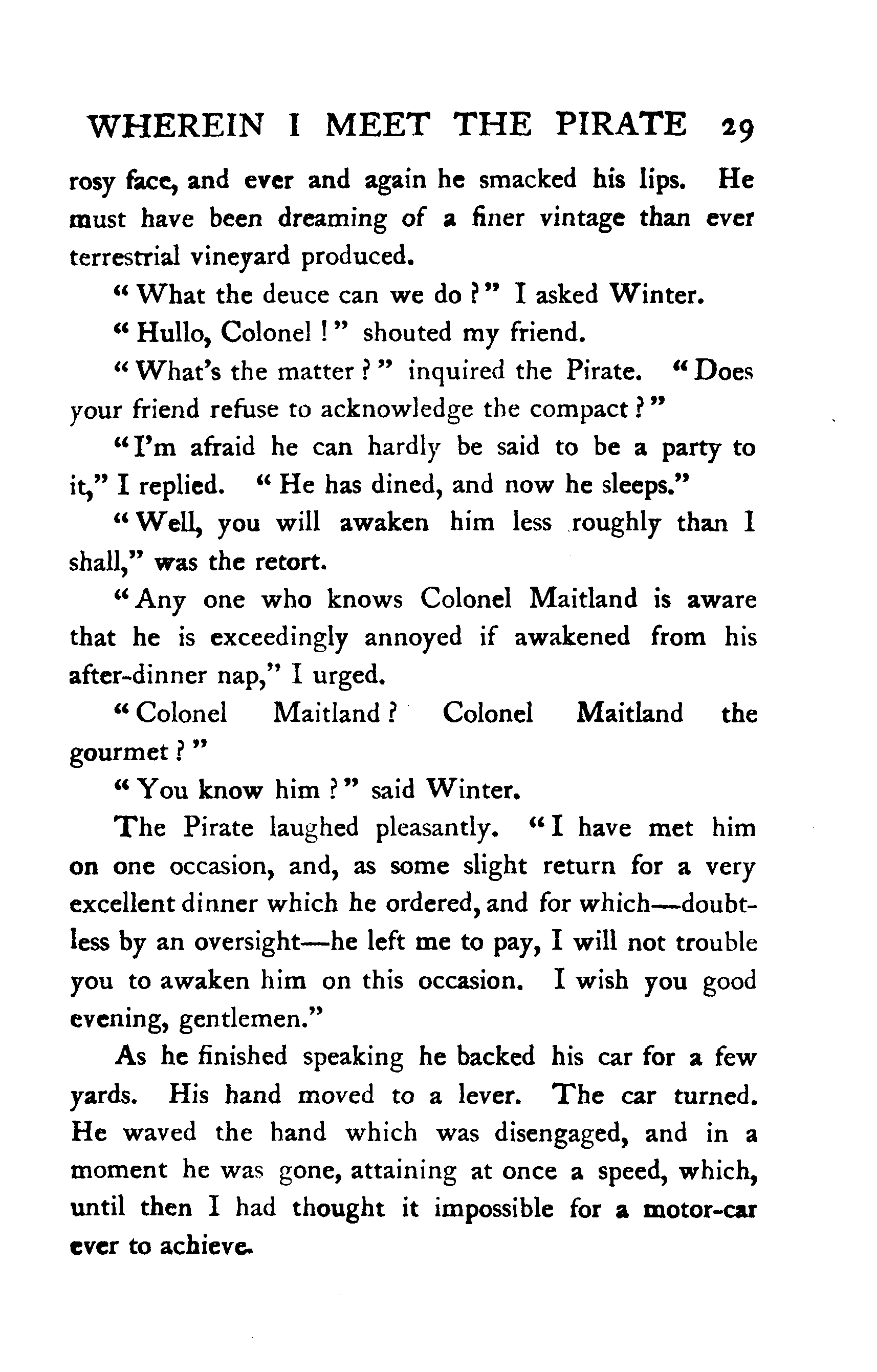 WHEREIN I MEET THE PIRATE 29

rosy face, and ever and again he smacked his lips. He must have been dreaming of a finer vintage than ever terrestrial vineyard produced.

"What the deuce can we do?" I asked Winter.

"Hullo, Colonel!" shouted my friend.

"What's the matter?" inquired the Pirate. "Does your friend refuse to acknowledge the compact?"

"I'm afraid he can hardly be said to be a party to it," I replied. "He has dined, and now he sleeps."

"Well, you will awaken him less roughly than I shall," was the retort.

"Any one who knows Colonel Maitland is aware that he is exceedingly annoyed if awakened from his after-dinner nap," I urged.

"Colonel Maitland? Colonel Maitland the gourmet?"

"You know him?" said Winter.

The Pirate laughed pleasantly. "I have met him on one occasion, and, as some slight return for a very excellent dinner which he ordered, and for which—doubtless by an oversight—he left me to pay, I will not trouble you to awaken him on this occasion. I wish you good evening, gentlemen."

As he finished speaking he backed his car for a few yards. His hand moved to a lever. The car turned. He waved the hand which was disengaged, and in a moment he was gone, attaining at once a speed, which, until then I had thought it impossible for a motor-car ever to achieve.